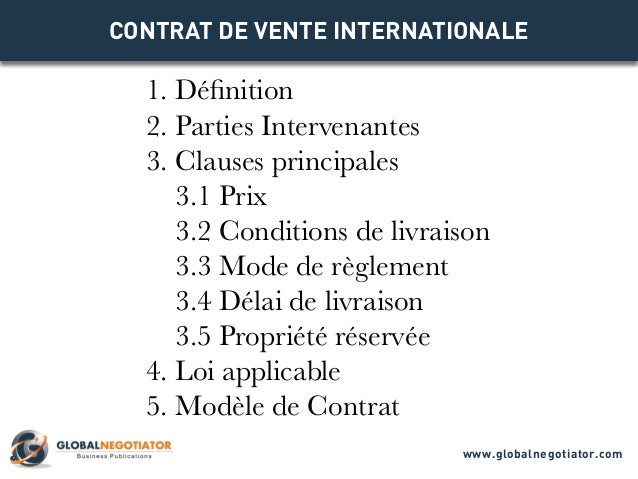 CONTRAT DE VENTE INTERNATIONALE

1. Définition
2. Parties Intervenantes
3. Clauses principales
3.1 Prix
3.2 Conditions de livraison
3.3 Mode de règlement
3.4 Délai de livraison
3.5 Propriété réservée
4. Loi applicable
5. Modèle de Contrat

GLOBALNEGOTIATOR
Business Publications

www.globalnegotiator.com